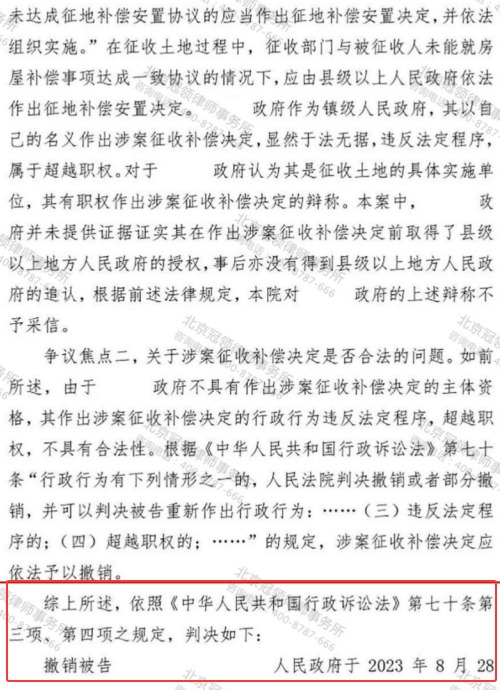 未达成征地补偿安置协议的应当作出征地补偿安置决定，并依法组织实施。”在征收土地过程中，征收部门与被征收人未能就房屋补偿事项达成一致协议的情况下，应由县级以上人民政府依法作出征地补偿安置决定。　　政府作为镇级人民政府，其以自己的名义作出涉案征收补偿决定，显然于法无据，违反法定程序，属于超越职权。对于　　政府认为其是征收土地的具体实施单位，其有职权作出涉案征收补偿决定的辩称。本案中，　　政府并未提供证据证实其在作出涉案征收补偿决定前取得了县级以上地方人民政府的授权，事后亦没有得到县级以上地方人民政府的追认，根据前述法律规定，本院对　　政府的上述辩称不予采信。

争议焦点二，关于涉案征收补偿决定是否合法的问题。如前所述，由于　　政府不具有作出涉案征收补偿决定的主体资格，其作出涉案征收补偿决定的行政行为违反法定程序，超越职权，不具有合法性。根据《中华人民共和国行政诉讼法》第七十条“行政行为有下列情形之一的，人民法院判决撤销或者部分撤销，并可以判决被告重新作出行政行为：……（三）违反法定程序的；（四）超越职权的；……”的规定，涉案征收补偿决定应依法予以撤销。

综上所述，依照《中华人民共和国行政诉讼法》第七十条第三项、第四项之规定，判决如下：

撤销被告　　人民政府于 2023 年 8 月 28

北京冠领律师事务所 咨询电话：400-8787-666